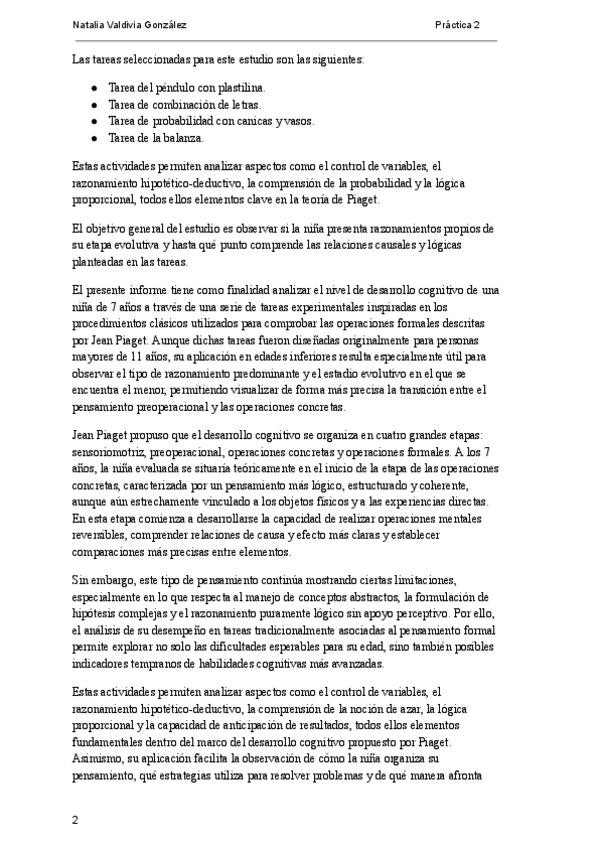 Natalia Valdivia González

Práctica 2

Las tareas seleccionadas para este estudio son las siguientes:

- Tarea del péndulo con plastilina.
- Tarea de combinación de letras.
- Tarea de probabilidad con canicas y vasos.
- Tarea de la balanza.

Estas actividades permiten analizar aspectos como el control de variables, el razonamiento hipotético-deductivo, la comprensión de la probabilidad y la lógica proporcional, todos ellos elementos clave en la teoría de Piaget.

El objetivo general del estudio es observar si la niña presenta razonamientos propios de su etapa evolutiva y hasta qué punto comprende las relaciones causales y lógicas planteadas en las tareas.

El presente informe tiene como finalidad analizar el nivel de desarrollo cognitivo de una niña de 7 años a través de una serie de tareas experimentales inspiradas en los procedimientos clásicos utilizados para comprobar las operaciones formales descritas por Jean Piaget. Aunque dichas tareas fueron diseñadas originalmente para personas mayores de 11 años, su aplicación en edades inferiores resulta especialmente útil para observar el tipo de razonamiento predominante y el estadio evolutivo en el que se encuentra el menor, permitiendo visualizar de forma más precisa la transición entre el pensamiento preoperacional y las operaciones concretas.

Jean Piaget propuso que el desarrollo cognitivo se organiza en cuatro grandes etapas: sensoriomotriz, preoperacional, operaciones concretas y operaciones formales. A los 7 años, la niña evaluada se situaría teóricamente en el inicio de la etapa de las operaciones concretas, caracterizada por un pensamiento más lógico, estructurado y coherente, aunque aún estrechamente vinculado a los objetos físicos y a las experiencias directas. En esta etapa comienza a desarrollarse la capacidad de realizar operaciones mentales reversibles, comprender relaciones de causa y efecto más claras y establecer comparaciones más precisas entre elementos.

Sin embargo, este tipo de pensamiento continúa mostrando ciertas limitaciones, especialmente en lo que respecta al manejo de conceptos abstractos, la formulación de hipótesis complejas y el razonamiento puramente lógico sin apoyo perceptivo. Por ello, el análisis de su desempeño en tareas tradicionalmente asociadas al pensamiento formal permite explorar no solo las dificultades esperables para su edad, sino también posibles indicadores tempranos de habilidades cognitivas más avanzadas.

Estas actividades permiten analizar aspectos como el control de variables, el razonamiento hipotético-deductivo, la comprensión de la noción de azar, la lógica proporcional y la capacidad de anticipación de resultados, todos ellos elementos fundamentales dentro del marco del desarrollo cognitivo propuesto por Piaget. Asimismo, su aplicación facilita la observación de cómo la niña organiza su pensamiento, qué estrategias utiliza para resolver problemas y de qué manera afronta

2